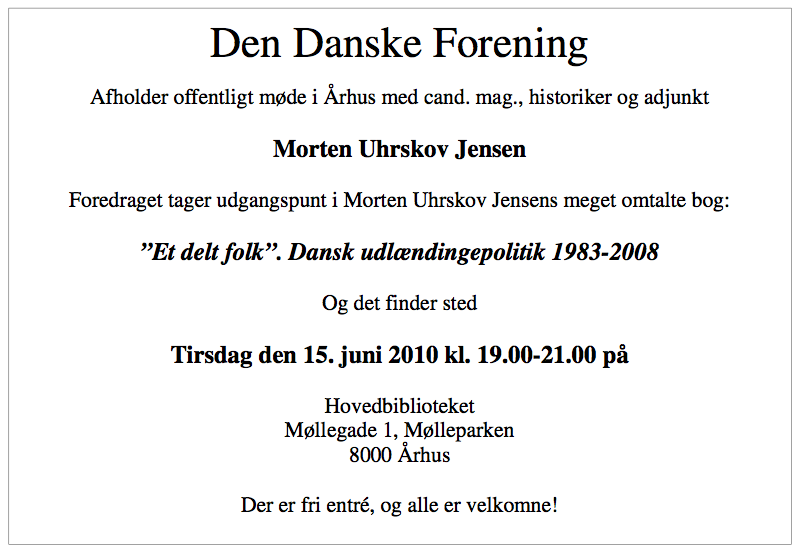 Den Danske Forening

Afholder offentligt møde i Århus med cand. mag., historiker og adjunkt

Morten Uhrskov Jensen

Foredraget tager udgangspunt i Morten Uhrskov Jensens meget omtalte bog:

”Et delt folk”. Dansk udlændingepolitik 1983-2008

Og det finder sted

Tirsdag den 15. juni 2010 kl. 19.00-21.00 på

Hovedbiblioteket
Møllegade 1, Mølleparken
8000 Århus

Der er fri entré, og alle er velkomne!